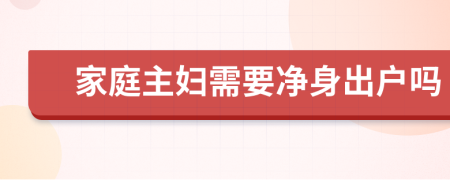 家庭主妇需要净身出户吗